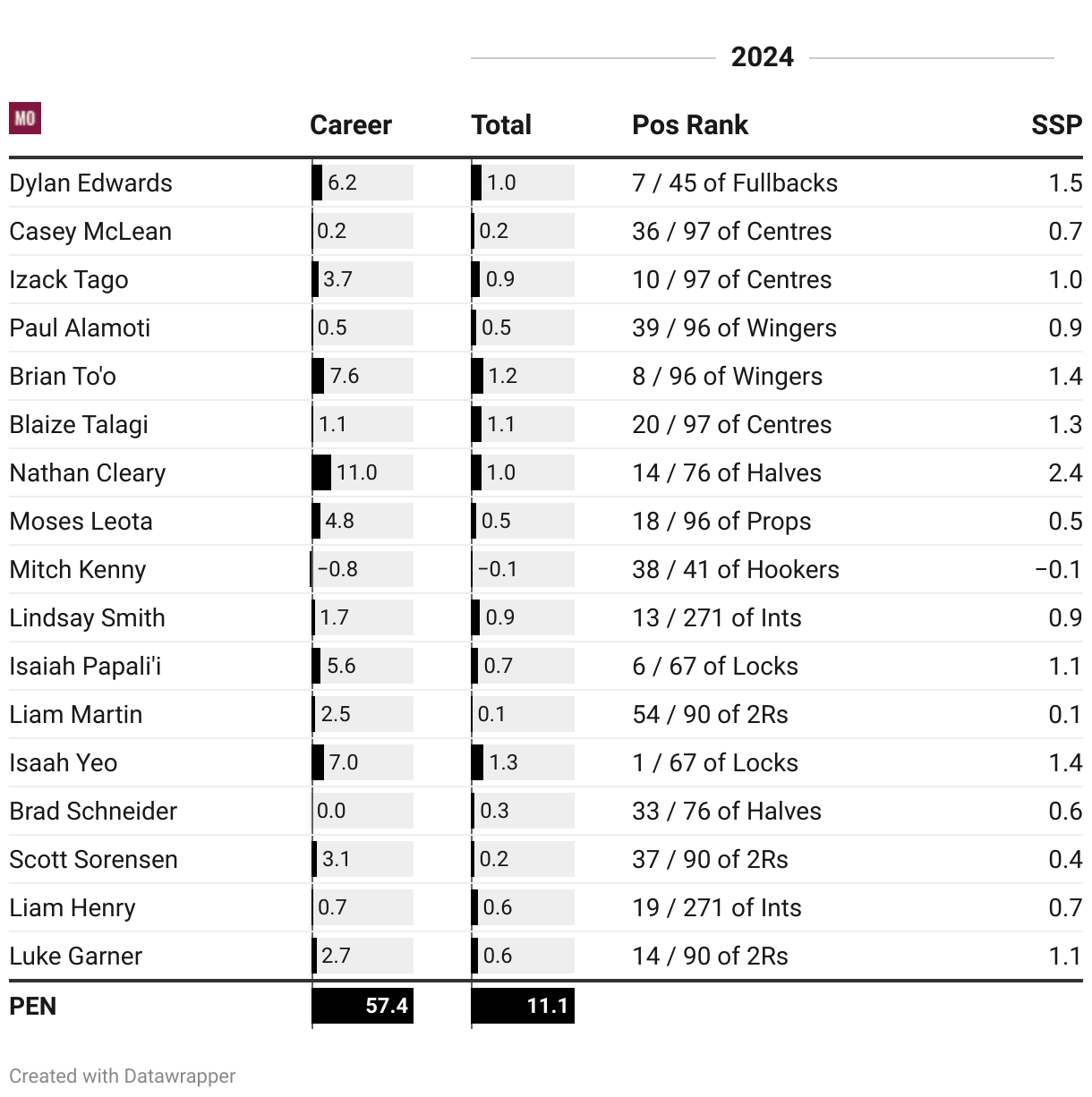 2024

| MO | Career | Total | Pos Rank | SSP |
|---|---|---|---|---|
| Dylan Edwards | 6.2 | 1.0 | 7 / 45 of Fullbacks | 1.5 |
| Casey McLean | 0.2 | 0.2 | 36 / 97 of Centres | 0.7 |
| Izack Tago | 3.7 | 0.9 | 10 / 97 of Centres | 1.0 |
| Paul Alamoti | 0.5 | 0.5 | 39 / 96 of Wingers | 0.9 |
| Brian To'o | 7.6 | 1.2 | 8 / 96 of Wingers | 1.4 |
| Blaize Talagi | 1.1 | 1.1 | 20 / 97 of Centres | 1.3 |
| Nathan Cleary | 11.0 | 1.0 | 14 / 76 of Halves | 2.4 |
| Moses Leota | 4.8 | 0.5 | 18 / 96 of Props | 0.5 |
| Mitch Kenny | −0.8 | −0.1 | 38 / 41 of Hookers | −0.1 |
| Lindsay Smith | 1.7 | 0.9 | 13 / 271 of Ints | 0.9 |
| Isaiah Papali'i | 5.6 | 0.7 | 6 / 67 of Locks | 1.1 |
| Liam Martin | 2.5 | 0.1 | 54 / 90 of 2Rs | 0.1 |
| Isaah Yeo | 7.0 | 1.3 | 1 / 67 of Locks | 1.4 |
| Brad Schneider | 0.0 | 0.3 | 33 / 76 of Halves | 0.6 |
| Scott Sorensen | 3.1 | 0.2 | 37 / 90 of 2Rs | 0.4 |
| Liam Henry | 0.7 | 0.6 | 19 / 271 of Ints | 0.7 |
| Luke Garner | 2.7 | 0.6 | 14 / 90 of 2Rs | 1.1 |
| PEN | 57.4 | 11.1 | | |

Created with Datawrapper